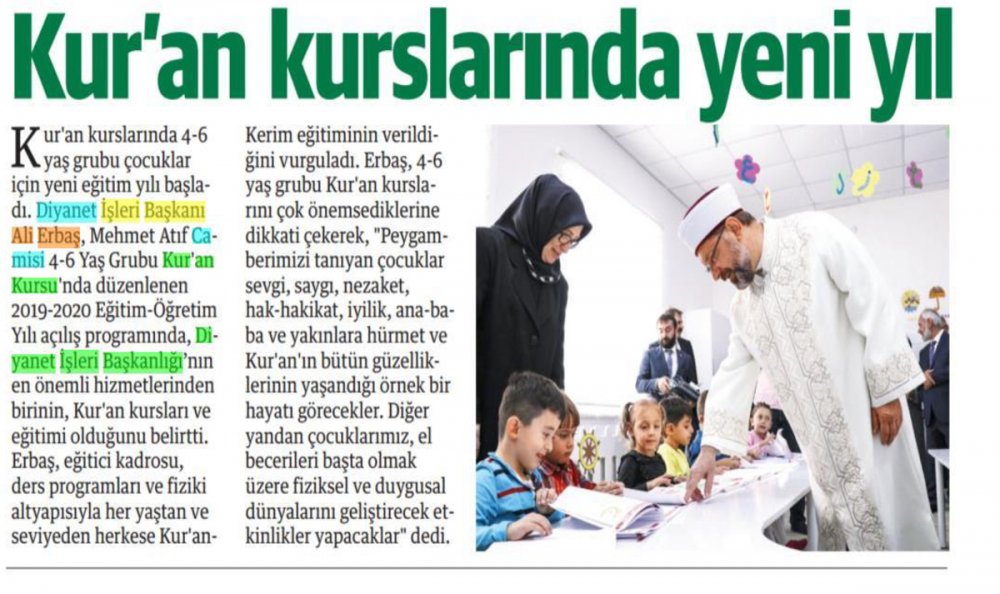 Kur'an kurslarında yeni yıl

Kur'an kurslarında 4-6 yaş grubu çocuklar için yeni eğitim yılı başladı. Diyanet İşleri Başkanı Ali Erbaş, Mehmet Atıf Camisi 4-6 Yaş Grubu Kur'an Kursu'nda düzenlenen 2019-2020 Eğitim-Öğretim Yılı açılış programında, Diyanet İşleri Başkanlığı'nın en önemli hizmetlerinden birinin, Kur'an kursları ve eğitimi olduğunu belirtti. Erbaş, eğitici kadrosu, ders programları ve fiziki altyapısıyla her yaştan ve seviyeden herkese Kur'an-Kerim eğitiminin verildiğini vurguladı. Erbaş, 4-6 yaş grubu Kur'an kurslarını çok önemsediklerine dikkati çekerek, "Peygamberimizi tanıyan çocuklar sevgi, saygı, nezaket, hak-hakikat, iyilik, ana-baba ve yakınlara hürmet ve Kur'an'ın bütün güzelliklerinin yaşandığı örnek bir hayatı görecekler. Diğer yandan çocuklarımız, el becerileri başta olmak üzere fiziksel ve duygusal dünyalarını geliştirecek etkinlikler yapacaklar" dedi.